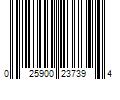 0 25900 23739 4